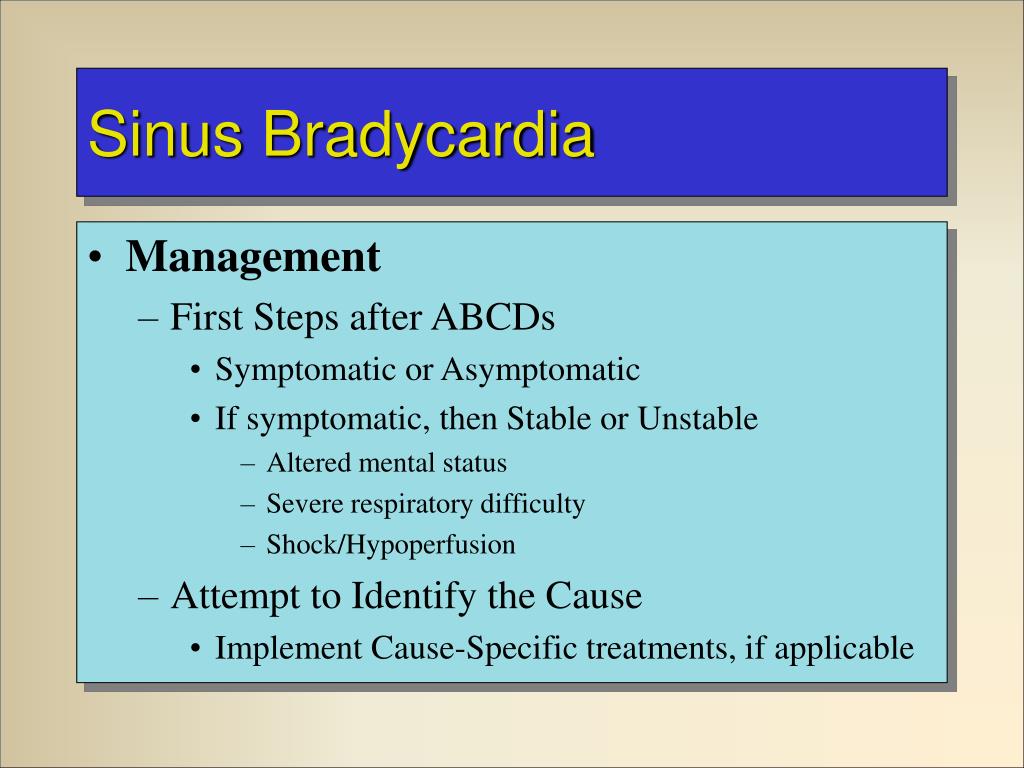 Sinus Bradycardia

• Management
– First Steps after ABCDs
• Symptomatic or Asymptomatic
• If symptomatic, then Stable or Unstable
– Altered mental status
– Severe respiratory difficulty
– Shock/Hypoperfusion
– Attempt to Identify the Cause
• Implement Cause-Specific treatments, if applicable